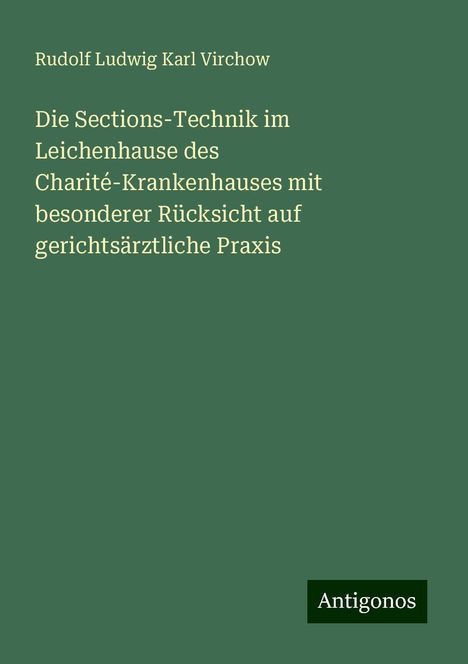 Rudolf Ludwig Karl Virchow

Die Sections-Technik im Leichenhause des Charité-Krankenhauses mit besonderer Rücksicht auf gerichtsärztliche Praxis

Antigonos